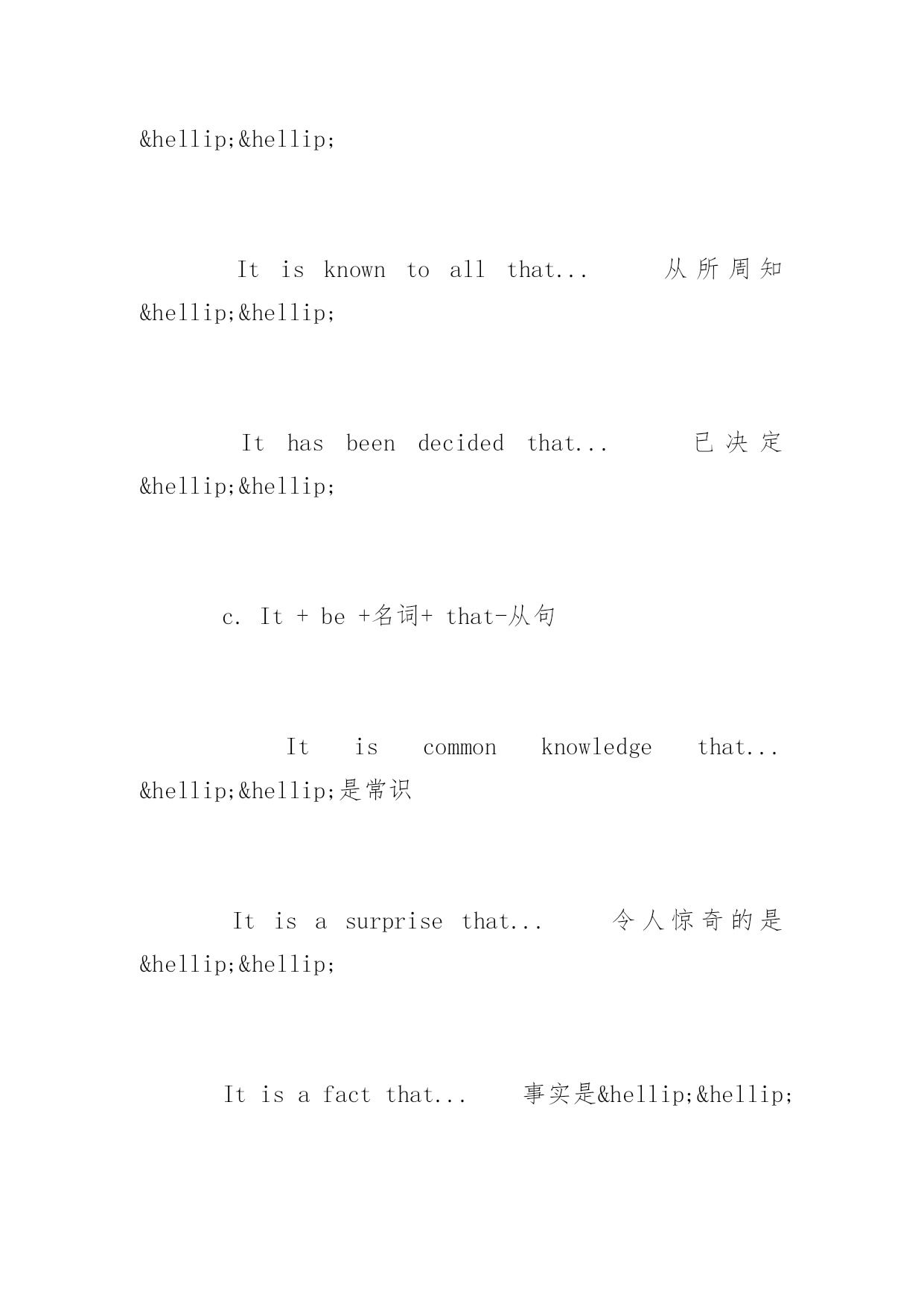 &hellip;&hellip;

It is known to all that... 从所周知&hellip;&hellip;

It has been decided that... 已决定&hellip;&hellip;

c. It + be +名词+ that-从句

It is common knowledge that... &hellip;&hellip;是常识

It is a surprise that... 令人惊奇的是&hellip;&hellip;

It is a fact that... 事实是&hellip;&hellip;